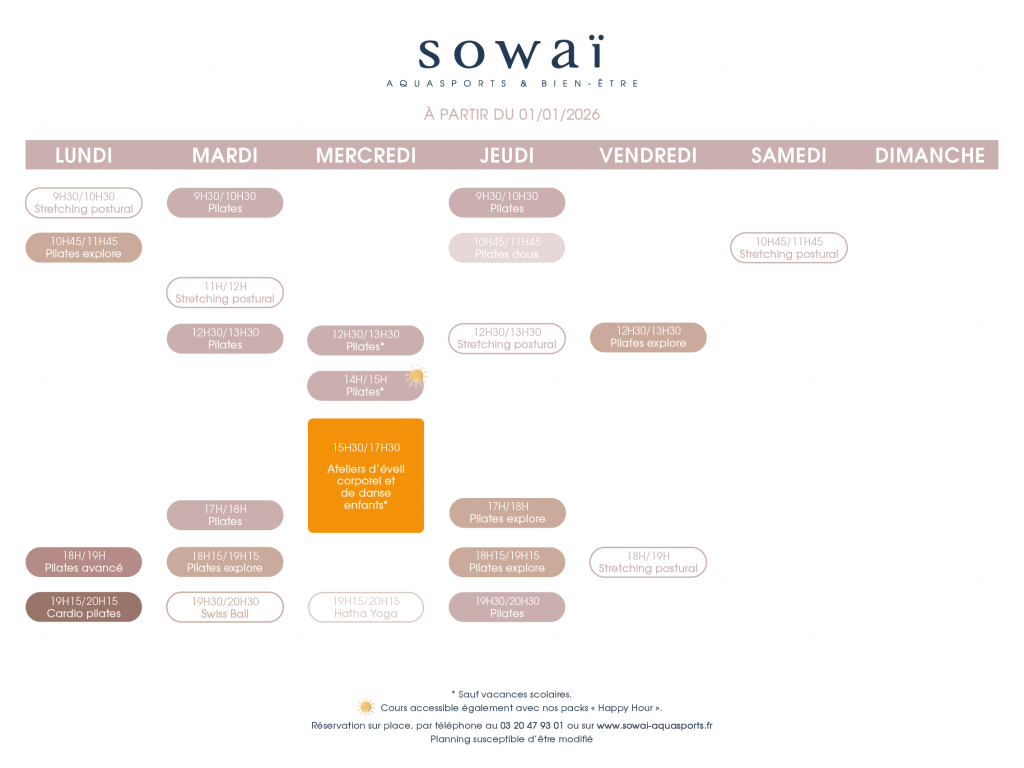 sowaï
AQUASPORTS & BIEN-ÊTRE

À PARTIR DU 01/01/2026

| LUNDI | MARDI | MERCREDI | JEUDI | VENDREDI | SAMEDI | DIMANCHE |
|---|---|---|---|---|---|---|
| 9H30/10H30 Stretching postural | 9H30/10H30 Pilates | | 9H30/10H30 Pilates | | | |
| 10H45/11H45 Pilates explore | | | 10H45/11H45 Pilates doux | | 10H45/11H45 Stretching postural | |
| | 11H/12H Stretching postural | | | | | |
| | 12H30/13H30 Pilates | 12H30/13H30 Pilates* | 12H30/13H30 Stretching postural | 12H30/13H30 Pilates explore | | |
| | | 14H/15H Pilates* | | | | |
| | | 15H30/17H30 Ateliers d'éveil corporel et de danse enfants* | | | | |
| | 17H/18H Pilates | | 17H/18H Pilates explore | | | |
| 18H/19H Pilates avancé | 18H15/19H15 Pilates explore | | 18H15/19H15 Pilates explore | 18H/19H Stretching postural | | |
| 19H15/20H15 Cardio pilates | 19H30/20H30 Swiss Ball | 19H15/20H15 Hatha Yoga | 19H30/20H30 Pilates | | | |

* Sauf vacances scolaires.
Cours accessible également avec nos packs « Happy Hour ».
Réservation sur place, par téléphone au 03 20 47 93 01 ou sur www.sowai-aquasports.fr
Planning susceptible d'être modifié